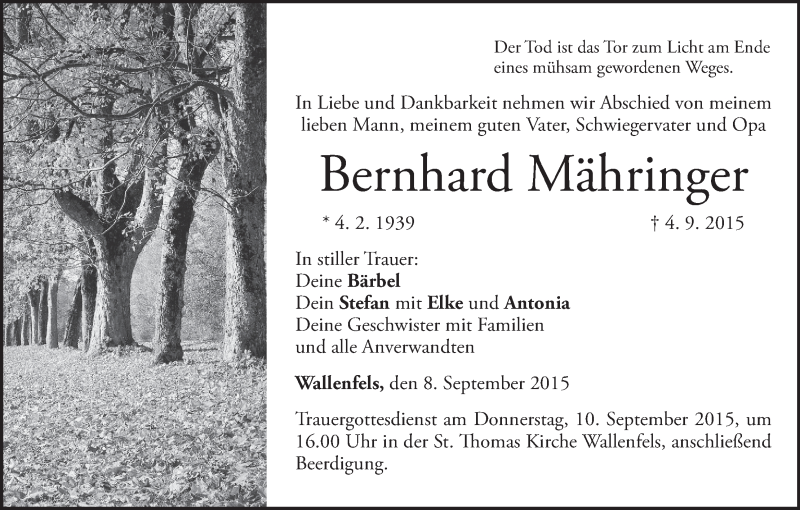 Der Tod ist das Tor zum Licht am Ende
eines mühsam gewordenen Weges.

In Liebe und Dankbarkeit nehmen wir Abschied von meinem lieben Mann, meinem guten Vater, Schwiegervater und Opa

Bernhard Mähringer

* 4. 2. 1939 † 4. 9. 2015

In stiller Trauer:
Deine Bärbel
Dein Stefan mit Elke und Antonia
Deine Geschwister mit Familien
und alle Anverwandten

Wallenfels, den 8. September 2015

Trauergottesdienst am Donnerstag, 10. September 2015, um 16.00 Uhr in der St. Thomas Kirche Wallenfels, anschließend Beerdigung.